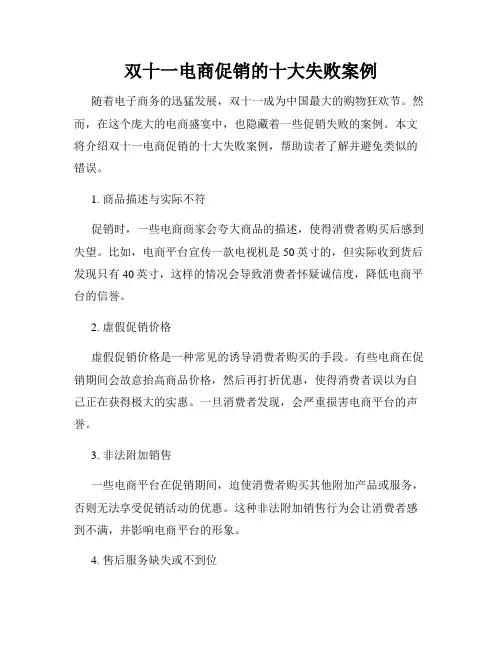 双十一电商促销的十大失败案例

随着电子商务的迅猛发展，双十一成为中国最大的购物狂欢节。然而，在这个庞大的电商盛宴中，也隐藏着一些促销失败的案例。本文将介绍双十一电商促销的十大失败案例，帮助读者了解并避免类似的错误。

1. 商品描述与实际不符

促销时，一些电商商家会夸大商品的描述，使得消费者购买后感到失望。比如，电商平台宣传一款电视机是 50 英寸的，但实际收到货后发现只有 40 英寸，这样的情况会导致消费者怀疑诚信度，降低电商平台的信誉。

2. 虚假促销价格

虚假促销价格是一种常见的诱导消费者购买的手段。有些电商在促销期间会故意抬高商品价格，然后再打折优惠，使得消费者误以为自己正在获得极大的实惠。一旦消费者发现，会严重损害电商平台的声誉。

3. 非法附加销售

一些电商平台在促销期间，迫使消费者购买其他附加产品或服务，否则无法享受促销活动的优惠。这种非法附加销售行为会让消费者感到不满，并影响电商平台的形象。

4. 售后服务缺失或不到位